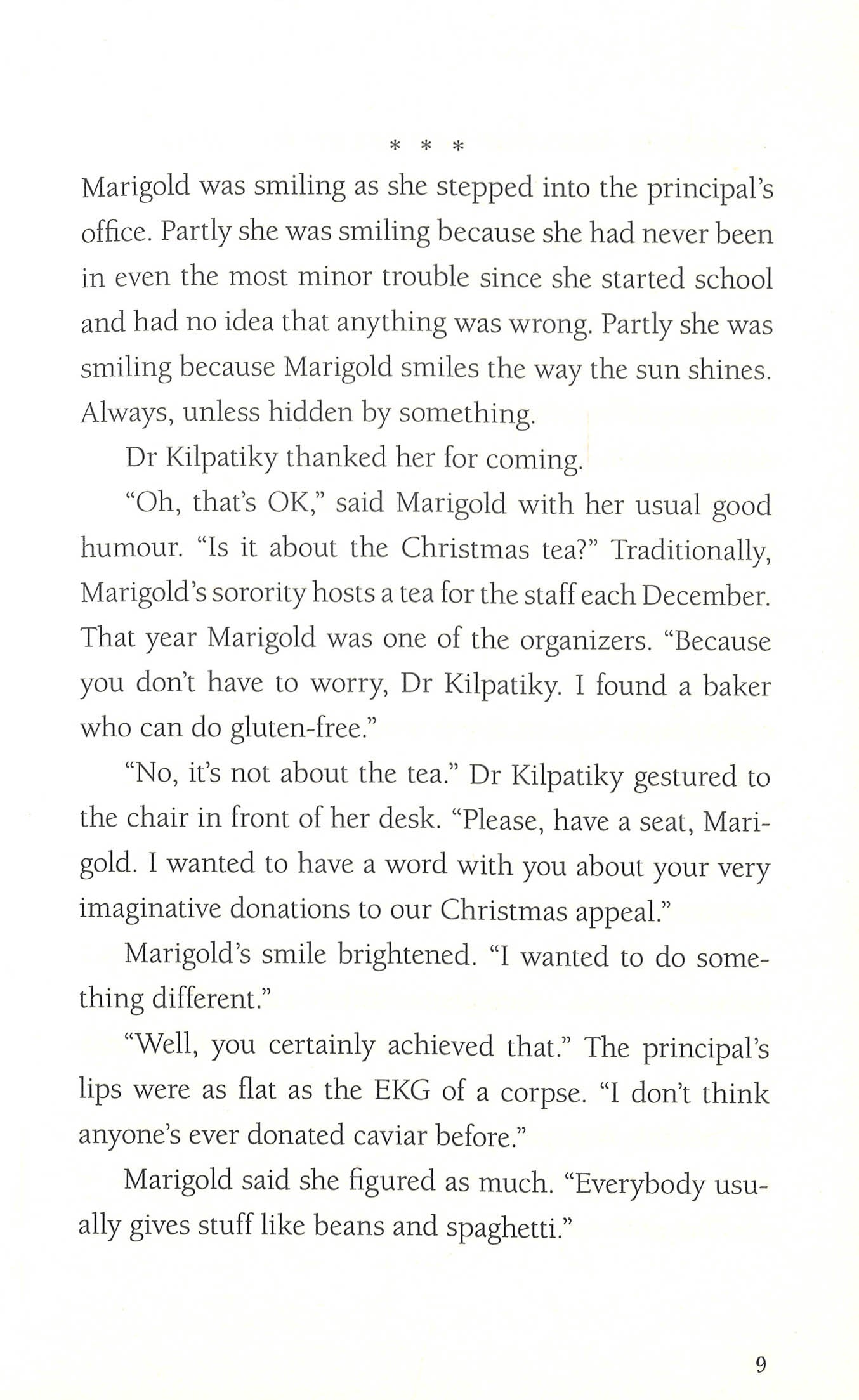 * * *

Marigold was smiling as she stepped into the principal's office. Partly she was smiling because she had never been in even the most minor trouble since she started school and had no idea that anything was wrong. Partly she was smiling because Marigold smiles the way the sun shines. Always, unless hidden by something.

Dr Kilpatiky thanked her for coming.

"Oh, that's OK," said Marigold with her usual good humour. "Is it about the Christmas tea?" Traditionally, Marigold's sorority hosts a tea for the staff each December. That year Marigold was one of the organizers. "Because you don't have to worry, Dr Kilpatiky. I found a baker who can do gluten-free."

"No, it's not about the tea." Dr Kilpatiky gestured to the chair in front of her desk. "Please, have a seat, Marigold. I wanted to have a word with you about your very imaginative donations to our Christmas appeal."

Marigold's smile brightened. "I wanted to do something different."

"Well, you certainly achieved that." The principal's lips were as flat as the EKG of a corpse. "I don't think anyone's ever donated caviar before."

Marigold said she figured as much. "Everybody usually gives stuff like beans and spaghetti."

9